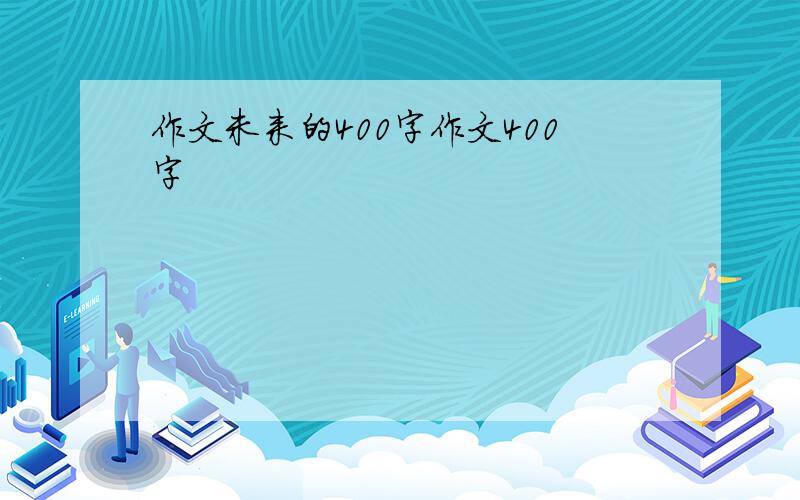 作文未来的400字作文400字

E-LEARNING